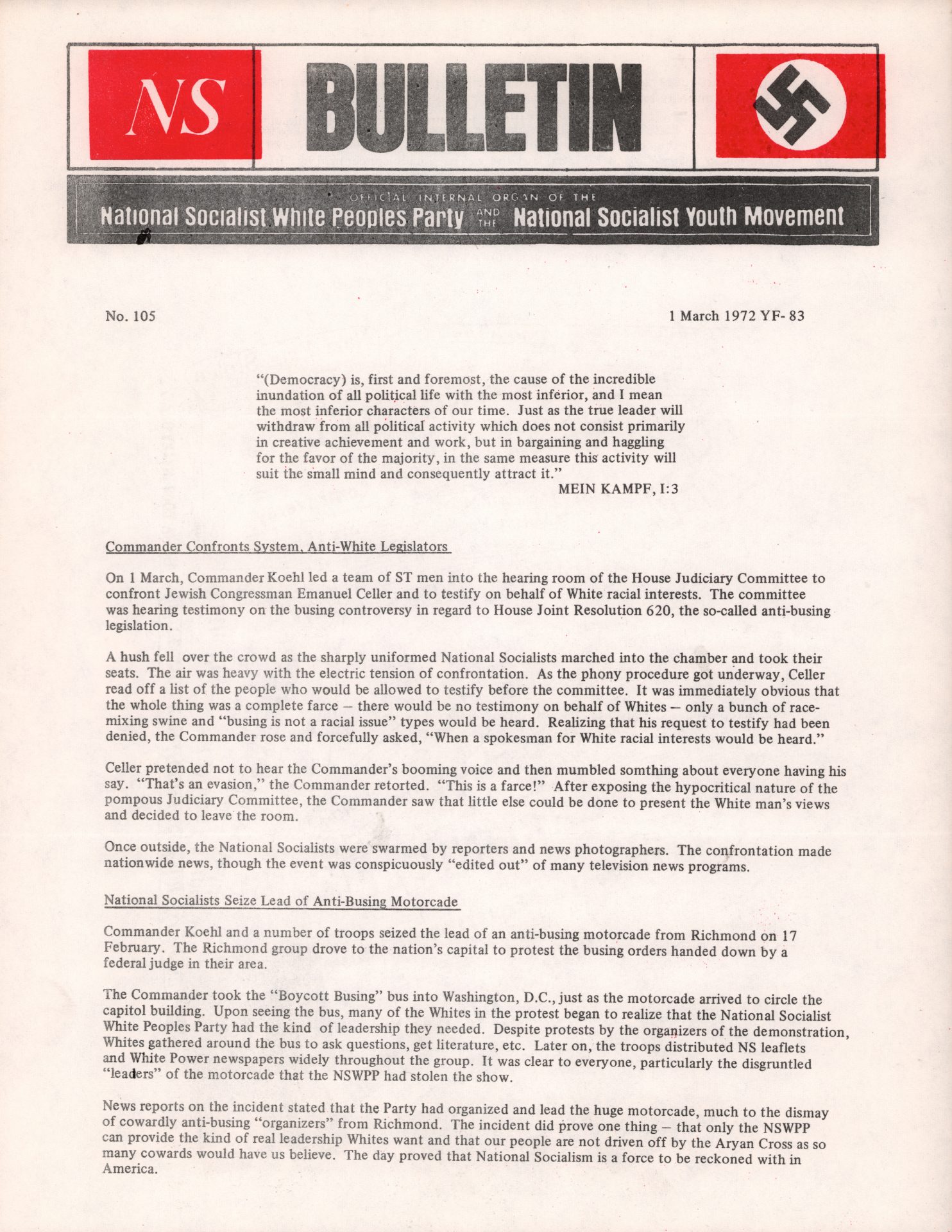 NS

BULLETIN

OFFICIAL INTERNAL ORGAN OF THE

National Socialist White Peoples Party AND THE National Socialist Youth Movement

No. 105

1 March 1972 YF- 83

"(Democracy) is, first and foremost, the cause of the incredible inundation of all political life with the most inferior, and I mean the most inferior characters of our time. Just as the true leader will withdraw from all political activity which does not consist primarily in creative achievement and work, but in bargaining and haggling for the favor of the majority, in the same measure this activity will suit the small mind and consequently attract it."

MEIN KAMPF, I:3

Commander Confronts System, Anti-White Legislators

On 1 March, Commander Koehl led a team of ST men into the hearing room of the House Judiciary Committee to confront Jewish Congressman Emanuel Celler and to testify on behalf of White racial interests. The committee was hearing testimony on the busing controversy in regard to House Joint Resolution 620, the so-called anti-busing legislation.

A hush fell over the crowd as the sharply uniformed National Socialists marched into the chamber and took their seats. The air was heavy with the electric tension of confrontation. As the phony procedure got underway, Celler read off a list of the people who would be allowed to testify before the committee. It was immediately obvious that the whole thing was a complete farce – there would be no testimony on behalf of Whites – only a bunch of race-mixing swine and "busing is not a racial issue" types would be heard. Realizing that his request to testify had been denied, the Commander rose and forcefully asked, "When a spokesman for White racial interests would be heard."

Celler pretended not to hear the Commander's booming voice and then mumbled somthing about everyone having his say. "That's an evasion," the Commander retorted. "This is a farce!" After exposing the hypocritical nature of the pompous Judiciary Committee, the Commander saw that little else could be done to present the White man's views and decided to leave the room.

Once outside, the National Socialists were swarmed by reporters and news photographers. The confrontation made nationwide news, though the event was conspicuously "edited out" of many television news programs.

National Socialists Seize Lead of Anti-Busing Motorcade

Commander Koehl and a number of troops seized the lead of an anti-busing motorcade from Richmond on 17 February. The Richmond group drove to the nation's capital to protest the busing orders handed down by a federal judge in their area.

The Commander took the "Boycott Busing" bus into Washington, D.C., just as the motorcade arrived to circle the capitol building. Upon seeing the bus, many of the Whites in the protest began to realize that the National Socialist White Peoples Party had the kind of leadership they needed. Despite protests by the organizers of the demonstration, Whites gathered around the bus to ask questions, get literature, etc. Later on, the troops distributed NS leaflets and White Power newspapers widely throughout the group. It was clear to everyone, particularly the disgruntled "leaders" of the motorcade that the NSWPP had stolen the show.

News reports on the incident stated that the Party had organized and lead the huge motorcade, much to the dismay of cowardly anti-busing "organizers" from Richmond. The incident did prove one thing – that only the NSWPP can provide the kind of real leadership Whites want and that our people are not driven off by the Aryan Cross as so many cowards would have us believe. The day proved that National Socialism is a force to be reckoned with in America.